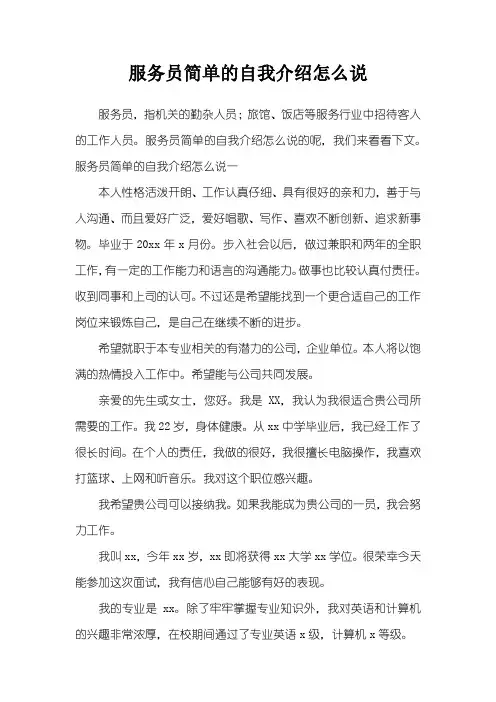 服务员简单的自我介绍怎么说

服务员，指机关的勤杂人员；旅馆、饭店等服务行业中招待客人的工作人员。服务员简单的自我介绍怎么说的呢，我们来看看下文。

服务员简单的自我介绍怎么说一

本人性格活泼开朗、工作认真仔细、具有很好的亲和力，善于与人沟通、而且爱好广泛，爱好唱歌、写作、喜欢不断创新、追求新事物。毕业于 20xx 年 x 月份。步入社会以后，做过兼职和两年的全职工作，有一定的工作能力和语言的沟通能力。做事也比较认真付责任。收到同事和上司的认可。不过还是希望能找到一个更合适自己的工作岗位来锻炼自己，是自己在继续不断的进步。

希望就职于本专业相关的有潜力的公司，企业单位。本人将以饱满的热情投入工作中。希望能与公司共同发展。

亲爱的先生或女士，您好。我是 XX，我认为我很适合贵公司所需要的工作。我 22 岁，身体健康。从 xx 中学毕业后，我已经工作了很长时间。在个人的责任，我做的很好，我很擅长电脑操作，我喜欢打篮球、上网和听音乐。我对这个职位感兴趣。

我希望贵公司可以接纳我。如果我能成为贵公司的一员，我会努力工作。

我叫 xx，今年 xx 岁，xx 即将获得 xx 大学 xx 学位。很荣幸今天能参加这次面试，我有信心自己能够有好的表现。

我的专业是 xx。除了牢牢掌握专业知识外，我对英语和计算机的兴趣非常浓厚，在校期间通过了专业英语 x 级，计算机 x 等级。